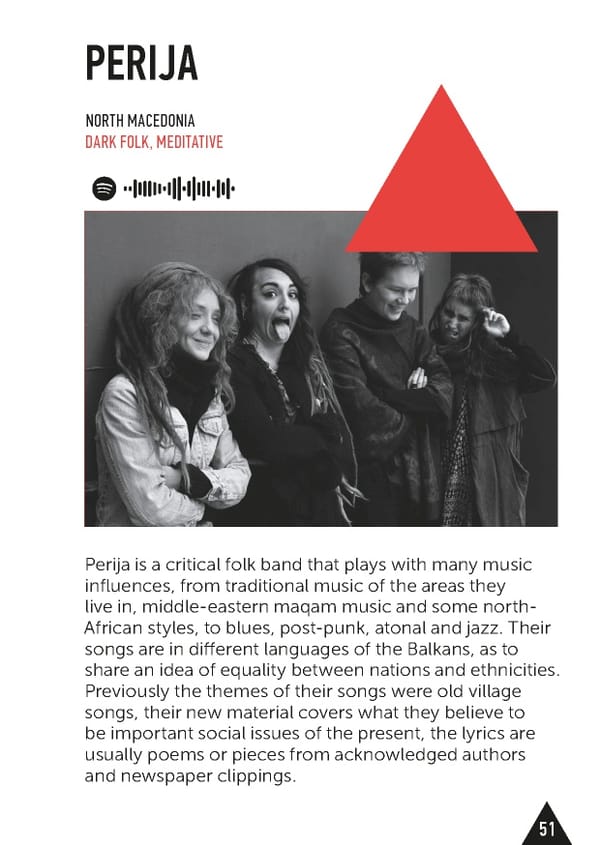 PERIJA

NORTH MACEDONIA
DARK FOLK, MEDITATIVE

Perija is a critical folk band that plays with many music influences, from traditional music of the areas they live in, middle-eastern maqam music and some north-African styles, to blues, post-punk, atonal and jazz. Their songs are in different languages of the Balkans, as to share an idea of equality between nations and ethnicities. Previously the themes of their songs were old village songs, their new material covers what they believe to be important social issues of the present, the lyrics are usually poems or pieces from acknowledged authors and newspaper clippings.

51